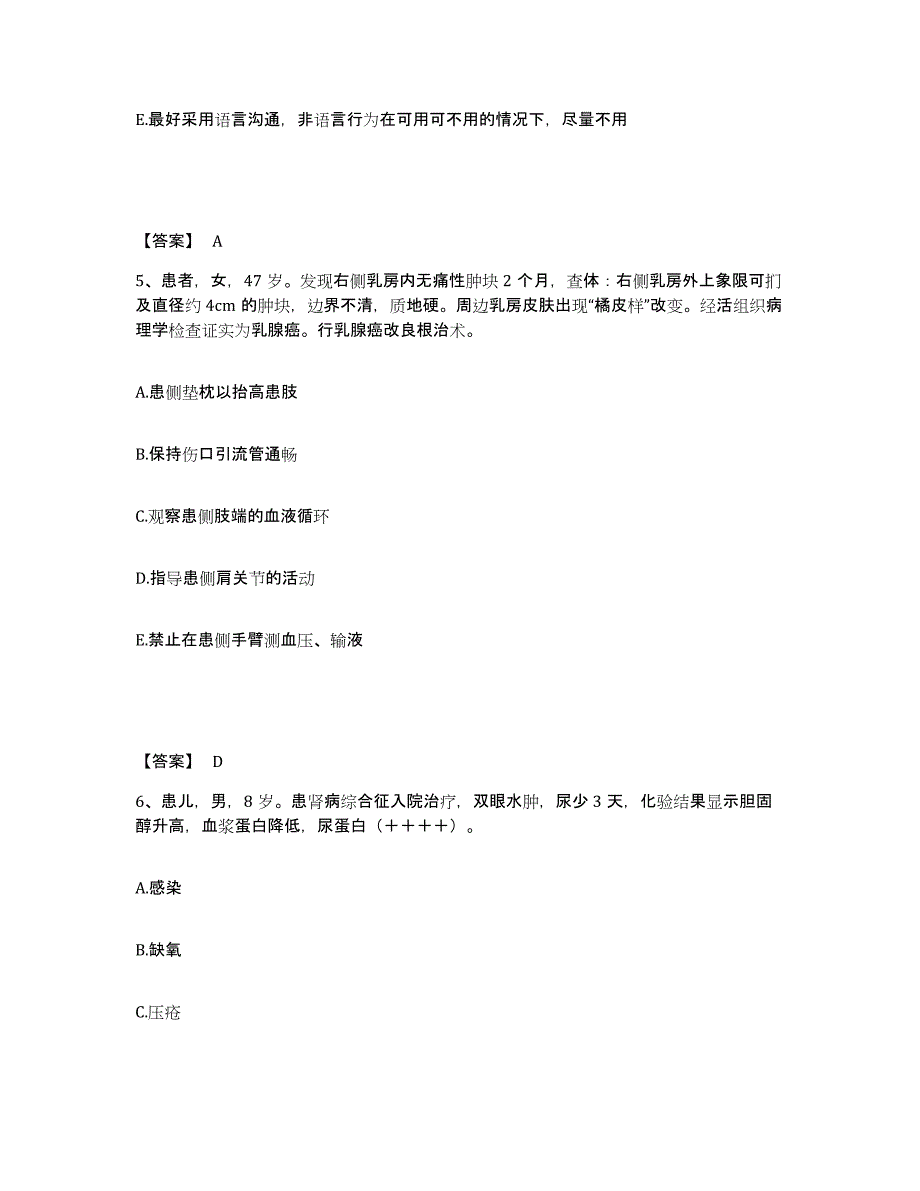 E.最好采用语言沟通，非语言行为在可用可不用的情况下，尽量不用

【答案】 A

5、患者，女，47 岁。发现右侧乳房内无痛性肿块 2 个月，查体：右侧乳房外上象限可扪及直径约 4cm 的肿块，边界不清，质地硬。周边乳房皮肤出现“橘皮样”改变。经活组织病理学检查证实为乳腺癌。行乳腺癌改良根治术。

A.患侧垫枕以抬高患肢

B.保持伤口引流管通畅

C.观察患侧肢端的血液循环

D.指导患侧肩关节的活动

E.禁止在患侧手臂测血压、输液

【答案】 D

6、患儿，男，8 岁。患肾病综合征入院治疗，双眼水肿，尿少 3 天，化验结果显示胆固醇升高，血浆蛋白降低，尿蛋白（＋＋＋＋）。

A.感染

B.缺氧

C.压疮